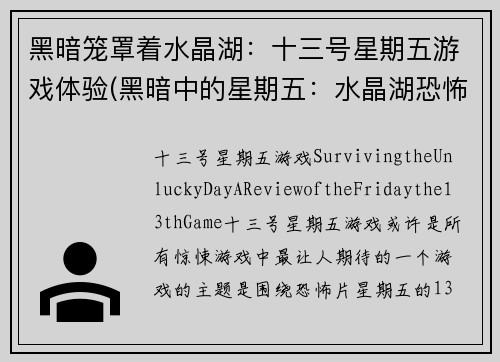 黑暗笼罩着水晶湖：十三号星期五游戏体验(黑暗中的星期五：水晶湖恐怖

十三号星期五游戏SurvivingtheUnluckyDayAReviewoftheFridaythe13thGame十三号星期五游戏或许是所有惊悚游戏中最让人期待的一个游戏的主题是围绕恐怖片星期五的13